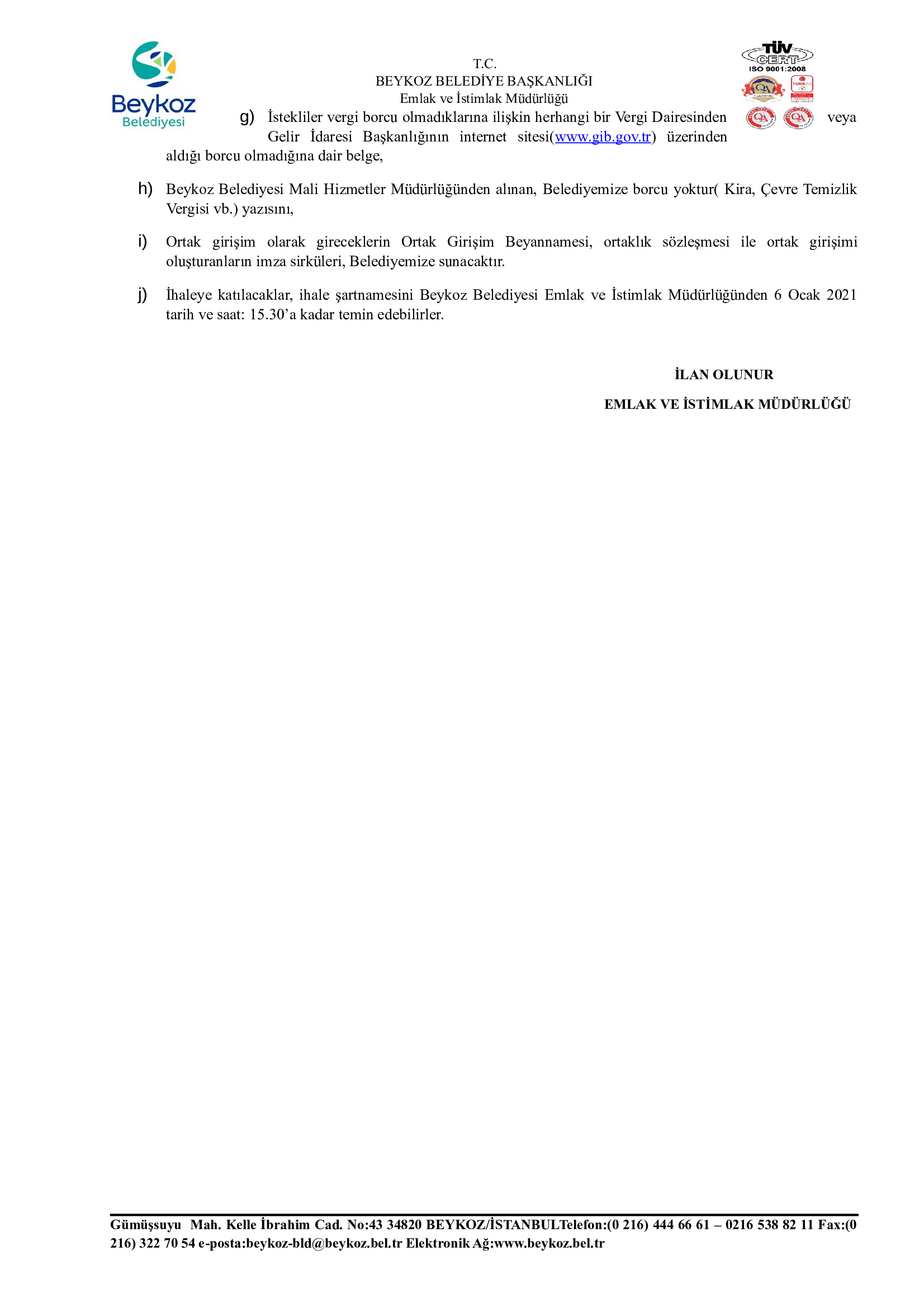 Beykoz
Belediyesi

T.C.
BEYKOZ BELEDİYE BAŞKANLIĞI
Emlak ve İstimlak Müdürlüğü

TÜV CERT
ISO 9001:2008

g) İstekliler vergi borcu olmadıklarına ilişkin herhangi bir Vergi Dairesinden veya Gelir İdaresi Başkanlığının internet sitesi(www.gib.gov.tr) üzerinden aldığı borcu olmadığına dair belge,

h) Beykoz Belediyesi Mali Hizmetler Müdürlüğünden alınan, Belediyemize borcu yoktur( Kira, Çevre Temizlik Vergisi vb.) yazısını,

i) Ortak girişim olarak gireceklerin Ortak Girişim Beyannamesi, ortaklık sözleşmesi ile ortak girişimi oluşturanların imza sirküleri, Belediyemize sunacaktır.

j) İhaleye katılacaklar, ihale şartnamesini Beykoz Belediyesi Emlak ve İstimlak Müdürlüğünden 6 Ocak 2021 tarih ve saat: 15.30'a kadar temin edebilirler.

İLAN OLUNUR
EMLAK VE İSTİMLAK MÜDÜRLÜĞÜ

Gümüşsuyu Mah. Kelle İbrahim Cad. No:43 34820 BEYKOZ/İSTANBULTelefon:(0 216) 444 66 61 – 0216 538 82 11 Fax:(0 216) 322 70 54 e-posta:beykoz-bld@beykoz.bel.tr Elektronik Ağ:www.beykoz.bel.tr